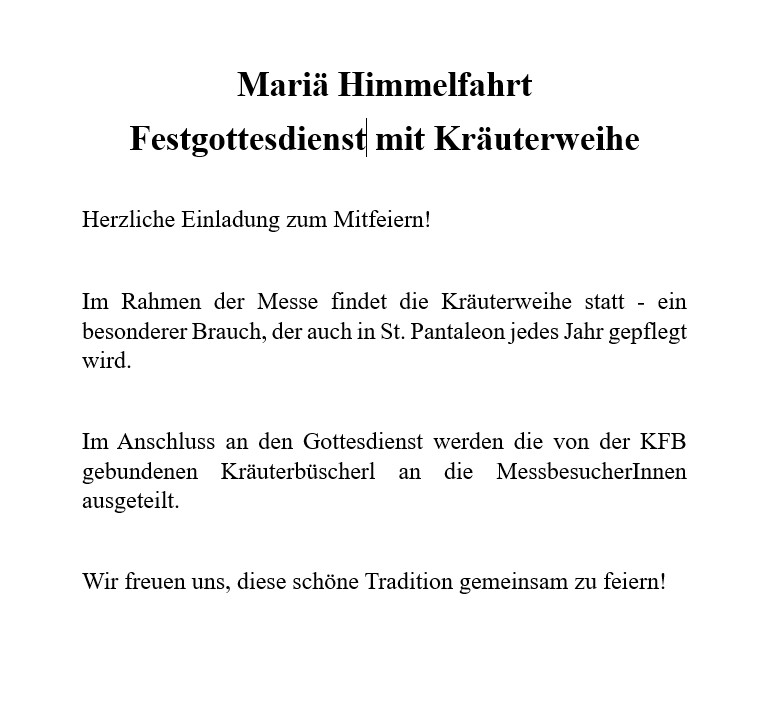 Mariä Himmelfahrt
Festgottesdienst mit Kräuterweihe

Herzliche Einladung zum Mitfeiern!

Im Rahmen der Messe findet die Kräuterweihe statt - ein besonderer Brauch, der auch in St. Pantaleon jedes Jahr gepflegt wird.

Im Anschluss an den Gottesdienst werden die von der KFB gebundenen Kräuterbüscherl an die MessbesucherInnen ausgeteilt.

Wir freuen uns, diese schöne Tradition gemeinsam zu feiern!